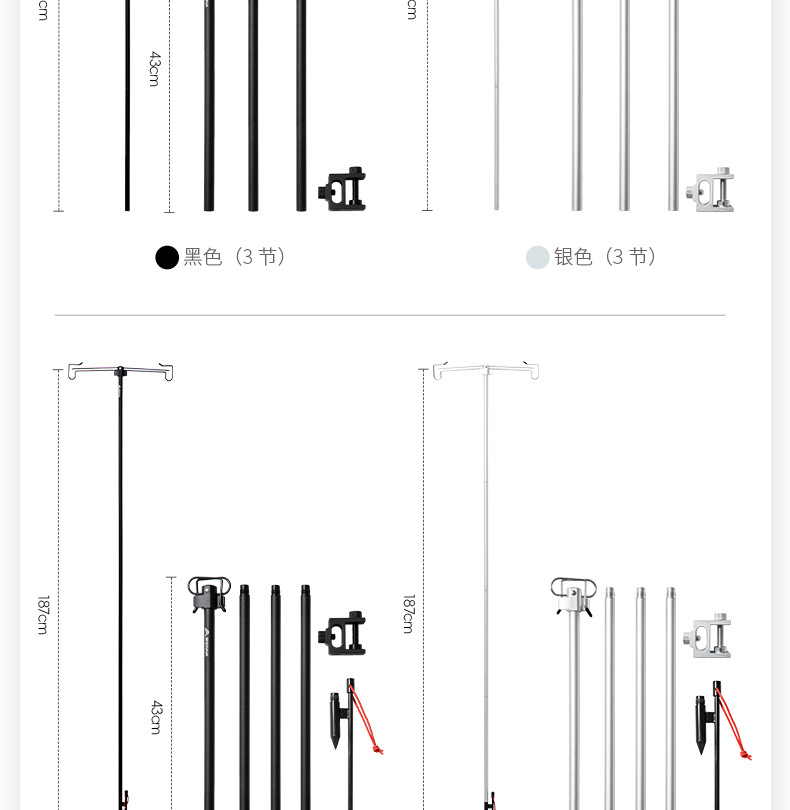 cm

43cm

cm

黑色（3 节）

银色（3 节）

187cm

43cm

187cm